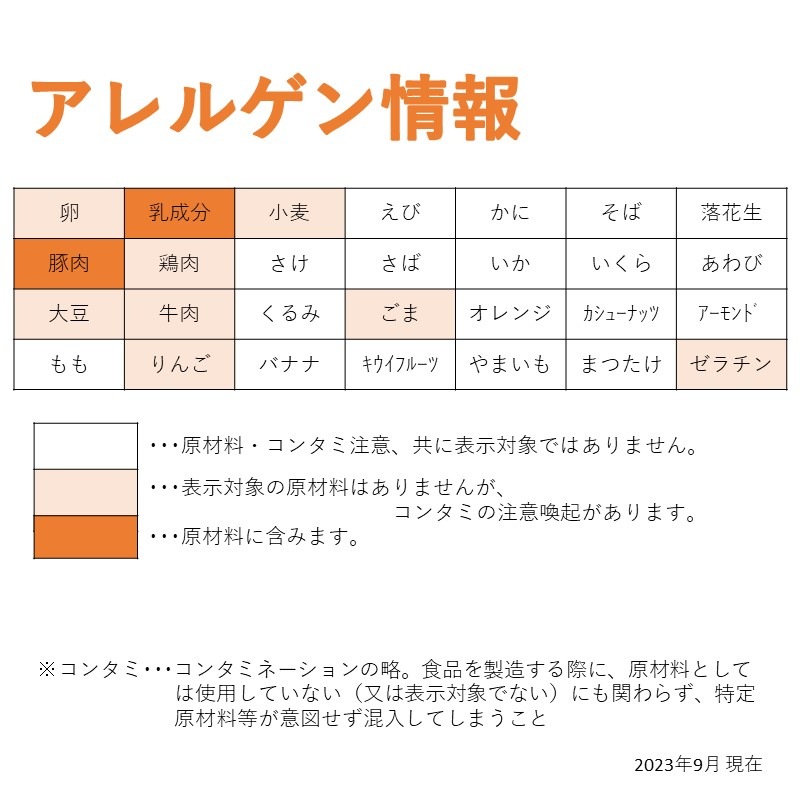 アレルゲン情報

| 卵 | 乳成分 | 小麦 | えび | かに | そば | 落花生 |
|---|---|---|---|---|---|---|
| 豚肉 | 鶏肉 | さけ | さば | いか | いくら | あわび |
| 大豆 | 牛肉 | くるみ | ごま | オレンジ | カシューナッツ | アーモンド |
| もも | りんご | バナナ | キウイフルーツ | やまいも | まつたけ | ゼラチン |

・・・原材料・コンタミ注意、共に表示対象ではありません。

・・・表示対象の原材料はありませんが、コンタミの注意喚起があります。

・・・原材料に含みます。

※コンタミ・・・コンタミネーションの略。食品を製造する際に、原材料としては使用していない（又は表示対象でない）にも関わらず、特定原材料等が意図せず混入してしまうこと

2023年9月 現在